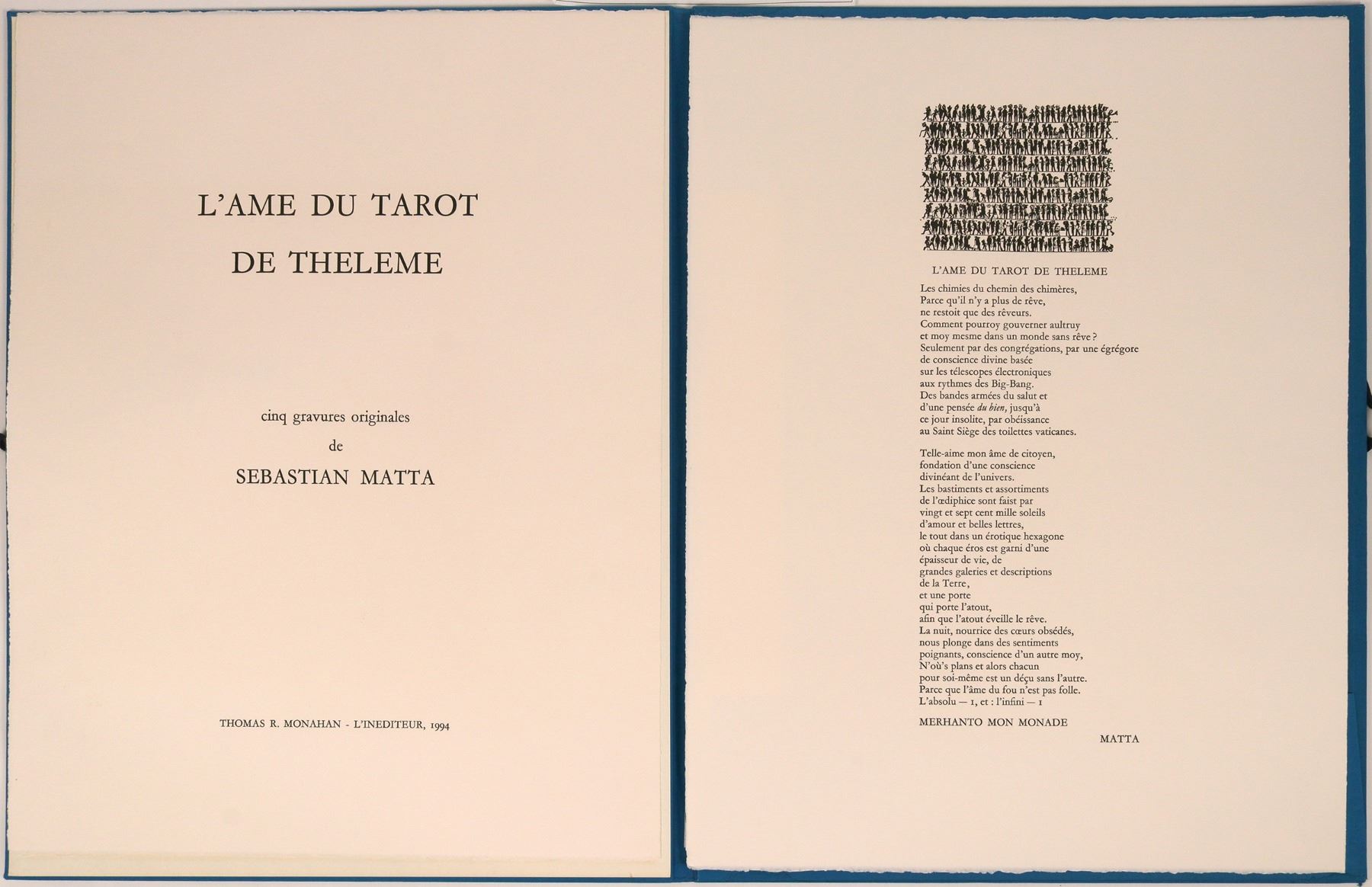 L'AME DU TAROT
DE THELEME

cinq gravures originales
de
SEBASTIAN MATTA

THOMAS R. MONAHAN - L'INEDITEUR, 1994

L'AME DU TAROT DE THELEME

Les chimies du chemin des chimères,
Parce qu'il n'y a plus de rêve,
ne restoit que des rêveurs.
Comment pourroy gouverner aultruy
et moy mesme dans un monde sans rêve ?
Seulement par des congrégations, par une égrégore
de conscience divine basée
sur les télescopes électroniques
aux rythmes des Big-Bang.
Des bandes armées du salut et
d'une pensée du bien, jusqu'à
ce jour insolite, par obéissance
au Saint Siège des toilettes vaticanes.

Telle-aime mon âme de citoyen,
fondation d'une conscience
divinéant de l'univers.
Les bastiments et assortiments
de l'œdiphice sont faist par
vingt et sept cent mille soleils
d'amour et belles lettres,
le tout dans un érotique hexagone
où chaque éros est garni d'une
épaisseur de vie, de
grandes galeries et descriptions
de la Terre,
et une porte
qui porte l'atout,
afin que l'atout éveille le rêve.
La nuit, nourrice des cœurs obsédés,
nous plonge dans des sentiments
poignants, conscience d'un autre moy,
N'où's plans et alors chacun
pour soi-même est un déçu sans l'autre.
Parce que l'âme du fou n'est pas folle.
L'absolu — 1, et : l'infini — 1

MERHANTO MON MONADE

MATTA